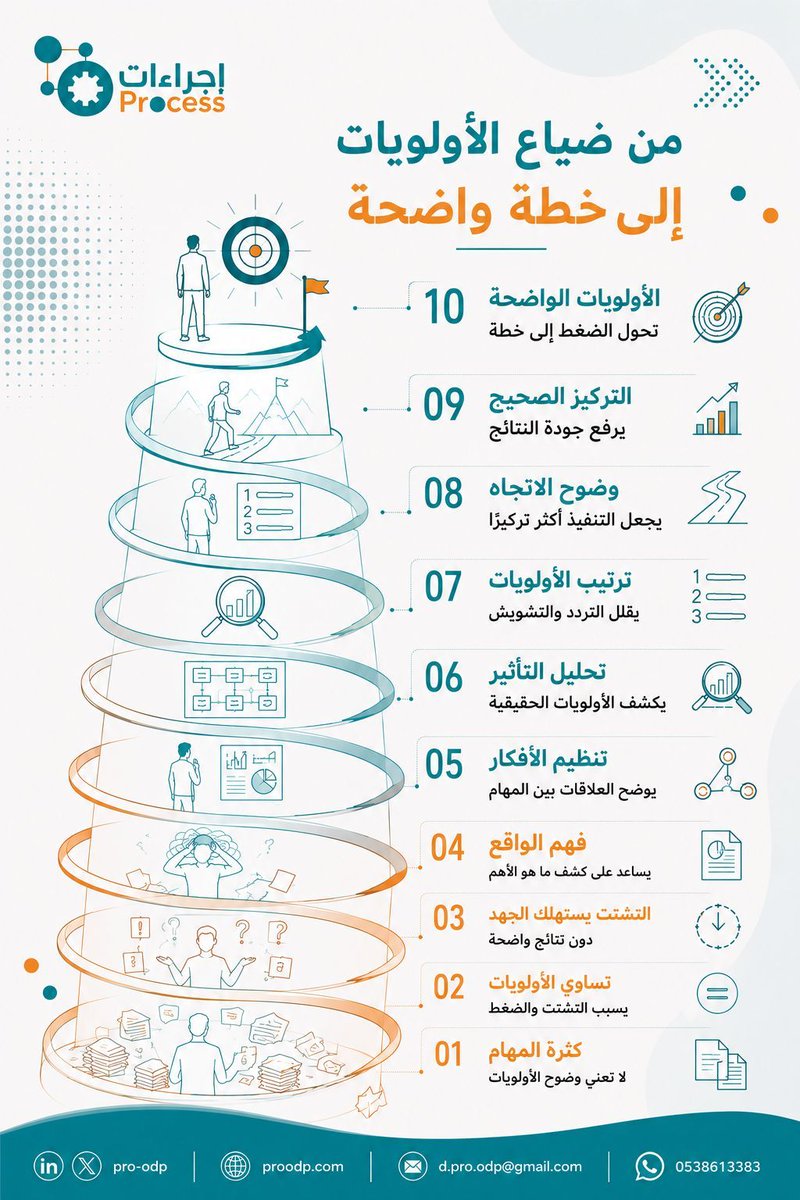 إجراءات
Process

من ضياع الأولويات
إلى خطة واضحة

10 الأولويات الواضحة
تحول الضغط إلى خطة

09 التركيز الصحيح
يرفع جودة النتائج

08 وضوح الاتجاه
يجعل التنفيذ أكثر تركيزًا

07 ترتيب الأولويات
يقلل التردد والتشويش

06 تحليل التأثير
يكشف الأولويات الحقيقية

05 تنظيم الأفكار
يوضح العلاقات بين المهام

04 فهم الواقع
يساعد على كشف ما هو الأهم

03 التشتت يستهلك الجهد
دون نتائج واضحة

02 تساوي الأولويات
يسبب التشتت والضغط

01 كثرة المهام
لا تعني وضوح الأولويات

1
2
3

pro-odp proodp.com d.pro.odp@gmail.com 0538613383